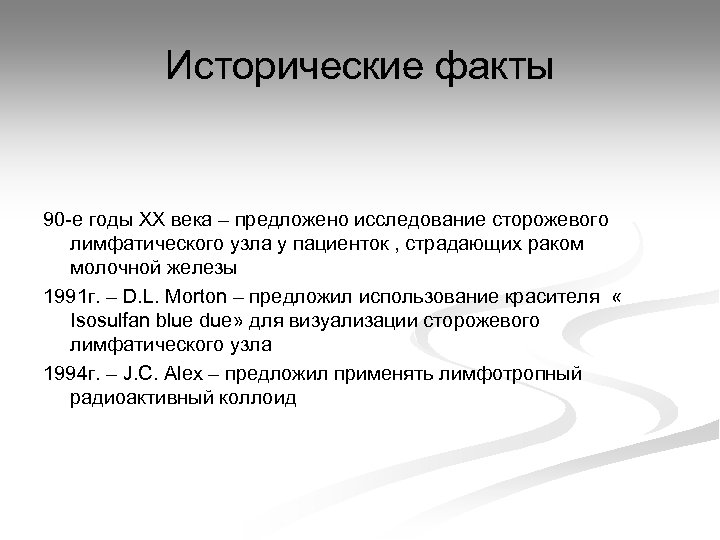 Исторические факты

90-е годы XX века – предложено исследование сторожевого лимфатического узла у пациенток , страдающих раком молочной железы

1991г. – D.L. Morton – предложил использование красителя « Isosulfan blue due» для визуализации сторожевого лимфатического узла

1994г. – J.C. Alex – предложил применять лимфотропный радиоактивный коллоид